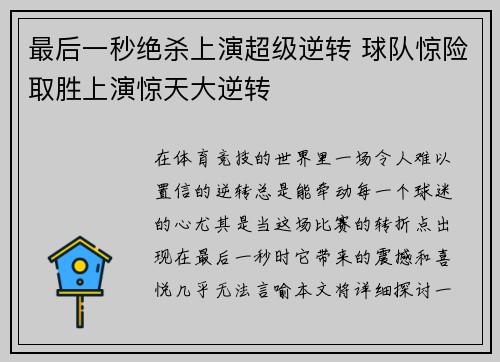 最后一秒绝杀上演超级逆转 球队惊险取胜上演惊天大逆转

在体育竞技的世界里一场令人难以置信的逆转总是能牵动每一个球迷的心尤其是当这场比赛的转折点出现在最后一秒时它带来的震撼和喜悦几乎无法言喻本文将详细探讨一